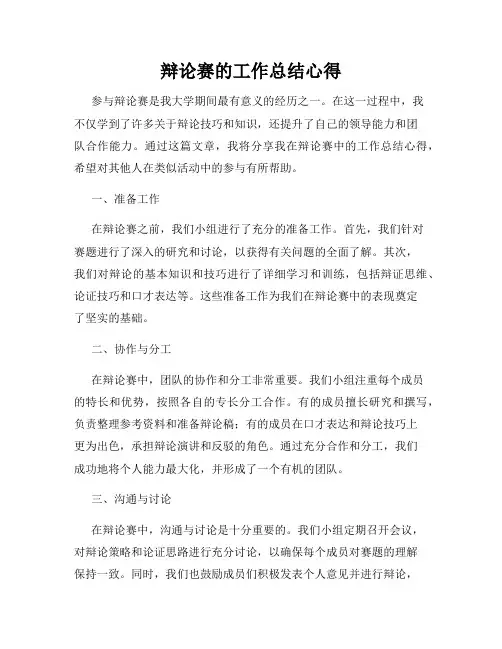 辩论赛的工作总结心得

参与辩论赛是我大学期间最有意义的经历之一。在这一过程中，我不仅学到了许多关于辩论技巧和知识，还提升了自己的领导能力和团队合作能力。通过这篇文章，我将分享我在辩论赛中的工作总结心得，希望对其他人在类似活动中的参与有所帮助。

一、准备工作

在辩论赛之前，我们小组进行了充分的准备工作。首先，我们针对赛题进行了深入的研究和讨论，以获得有关问题的全面了解。其次，我们对辩论的基本知识和技巧进行了详细学习和训练，包括辩证思维、论证技巧和口才表达等。这些准备工作为我们在辩论赛中的表现奠定了坚实的基础。

二、协作与分工

在辩论赛中，团队的协作和分工非常重要。我们小组注重每个成员的特长和优势，按照各自的专长分工合作。有的成员擅长研究和撰写，负责整理参考资料和准备辩论稿；有的成员在口才表达和辩论技巧上更为出色，承担辩论演讲和反驳的角色。通过充分合作和分工，我们成功地将个人能力最大化，并形成了一个有机的团队。

三、沟通与讨论

在辩论赛中，沟通与讨论是十分重要的。我们小组定期召开会议，对辩论策略和论证思路进行充分讨论，以确保每个成员对赛题的理解保持一致。同时，我们也鼓励成员们积极发表个人意见并进行辩论，